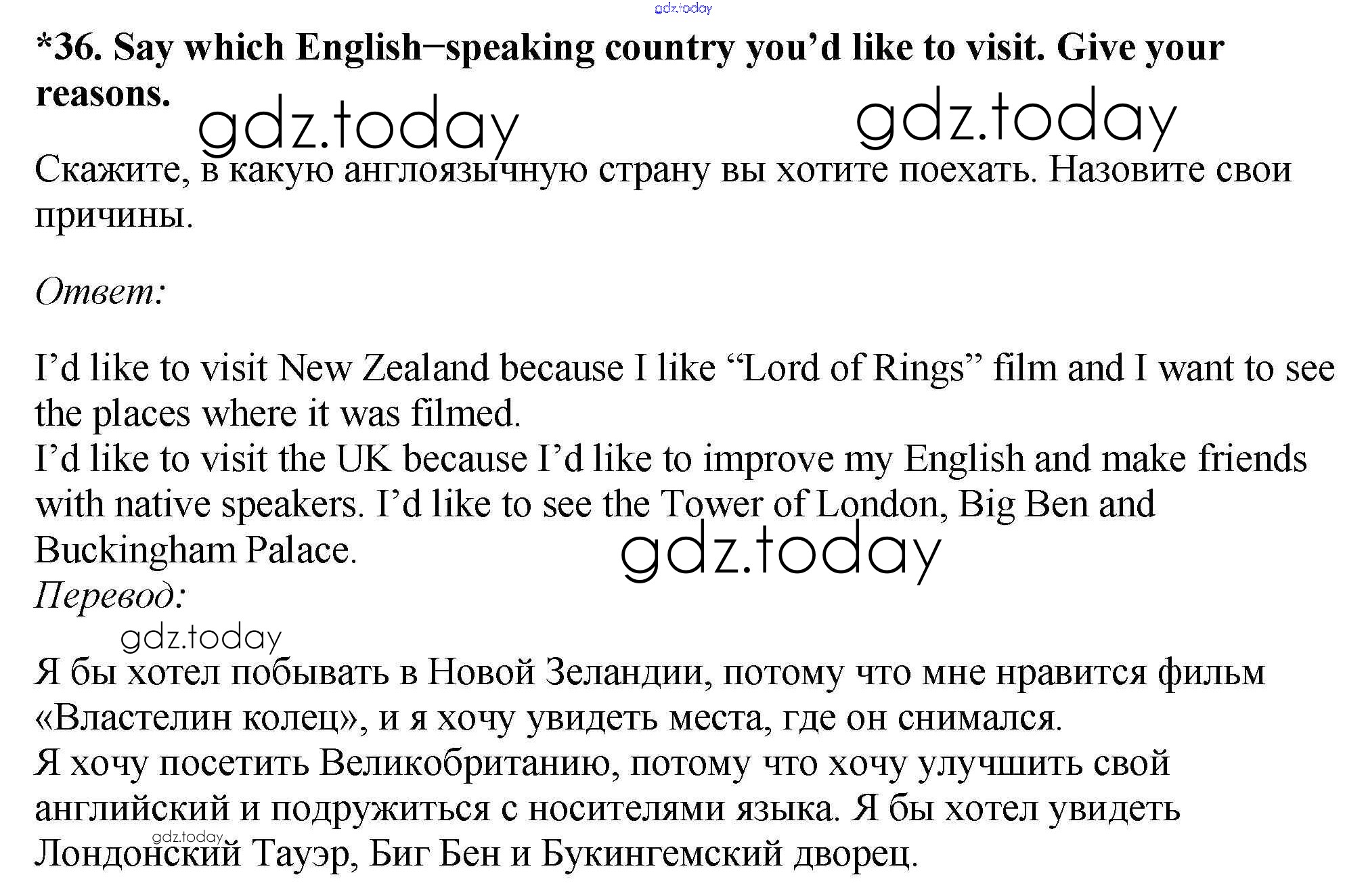 *36. Say which English–speaking country you'd like to visit. Give your reasons.

Скажите, в какую англоязычную страну вы хотите поехать. Назовите свои причины.

Ответ:

I'd like to visit New Zealand because I like "Lord of Rings" film and I want to see the places where it was filmed.
I'd like to visit the UK because I'd like to improve my English and make friends with native speakers. I'd like to see the Tower of London, Big Ben and Buckingham Palace.

Перевод:

Я бы хотел побывать в Новой Зеландии, потому что мне нравится фильм «Властелин колец», и я хочу увидеть места, где он снимался.
Я хочу посетить Великобританию, потому что хочу улучшить свой английский и подружиться с носителями языка. Я бы хотел увидеть Лондонский Тауэр, Биг Бен и Букингемский дворец.

gdz.today